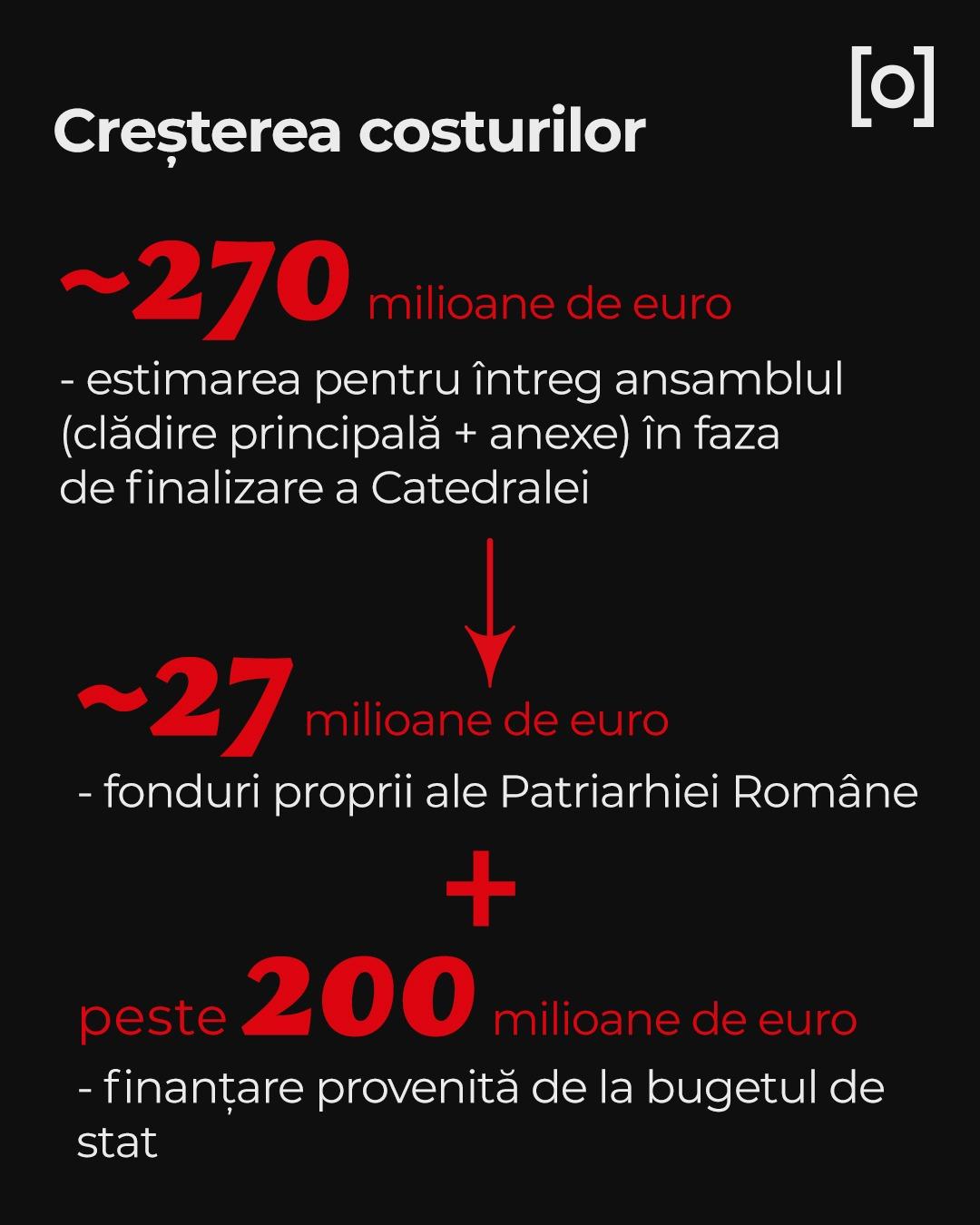 [o]

Creșterea costurilor

~270 milioane de euro

- estimarea pentru întreg ansamblul (clădire principală + anexe) în faza de finalizare a Catedralei

~27 milioane de euro

- fonduri proprii ale Patriarhiei Române

+

peste 200 milioane de euro

- finanțare provenită de la bugetul de stat